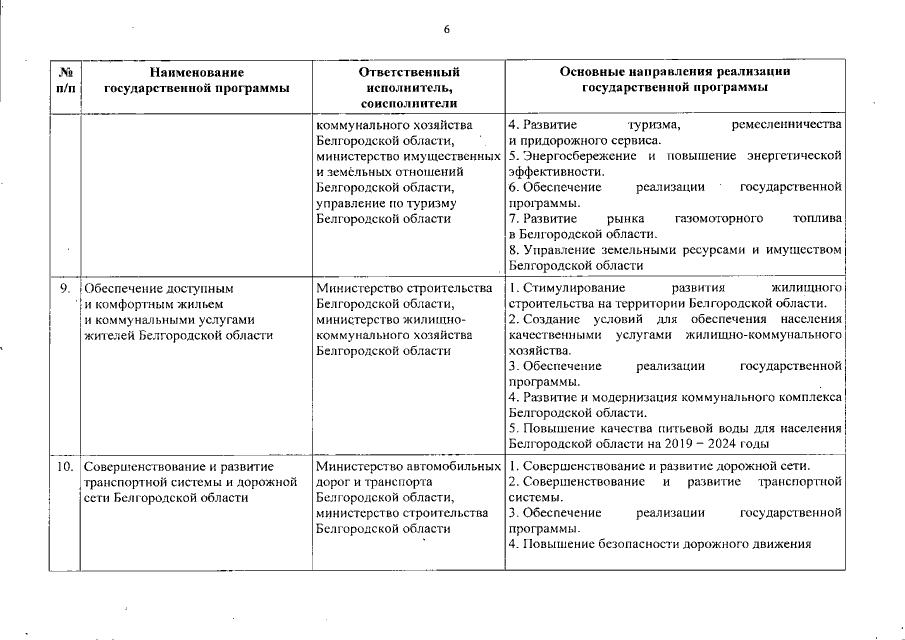 6

| № п/п | Наименование государственной программы | Ответственный исполнитель, соисполнители | Основные направления реализации государственной программы |
|---|---|---|---|
| | | коммунального хозяйства Белгородской области, министерство имущественных и земельных отношений Белгородской области, управление по туризму Белгородской области | 4. Развитие туризма, ремесленничества и придорожного сервиса. 5. Энергосбережение и повышение энергетической эффективности. 6. Обеспечение реализации государственной программы. 7. Развитие рынка газомоторного топлива в Белгородской области. 8. Управление земельными ресурсами и имуществом Белгородской области |
| 9. | Обеспечение доступным и комфортным жильем и коммунальными услугами жителей Белгородской области | Министерство строительства Белгородской области, министерство жилищно-коммунального хозяйства Белгородской области | 1. Стимулирование развития жилищного строительства на территории Белгородской области. 2. Создание условий для обеспечения населения качественными услугами жилищно-коммунального хозяйства. 3. Обеспечение реализации государственной программы. 4. Развитие и модернизация коммунального комплекса Белгородской области. 5. Повышение качества питьевой воды для населения Белгородской области на 2019 – 2024 годы |
| 10. | Совершенствование и развитие транспортной системы и дорожной сети Белгородской области | Министерство автомобильных дорог и транспорта Белгородской области, министерство строительства Белгородской области | 1. Совершенствование и развитие дорожной сети. 2. Совершенствование и развитие транспортной системы. 3. Обеспечение реализации государственной программы. 4. Повышение безопасности дорожного движения |